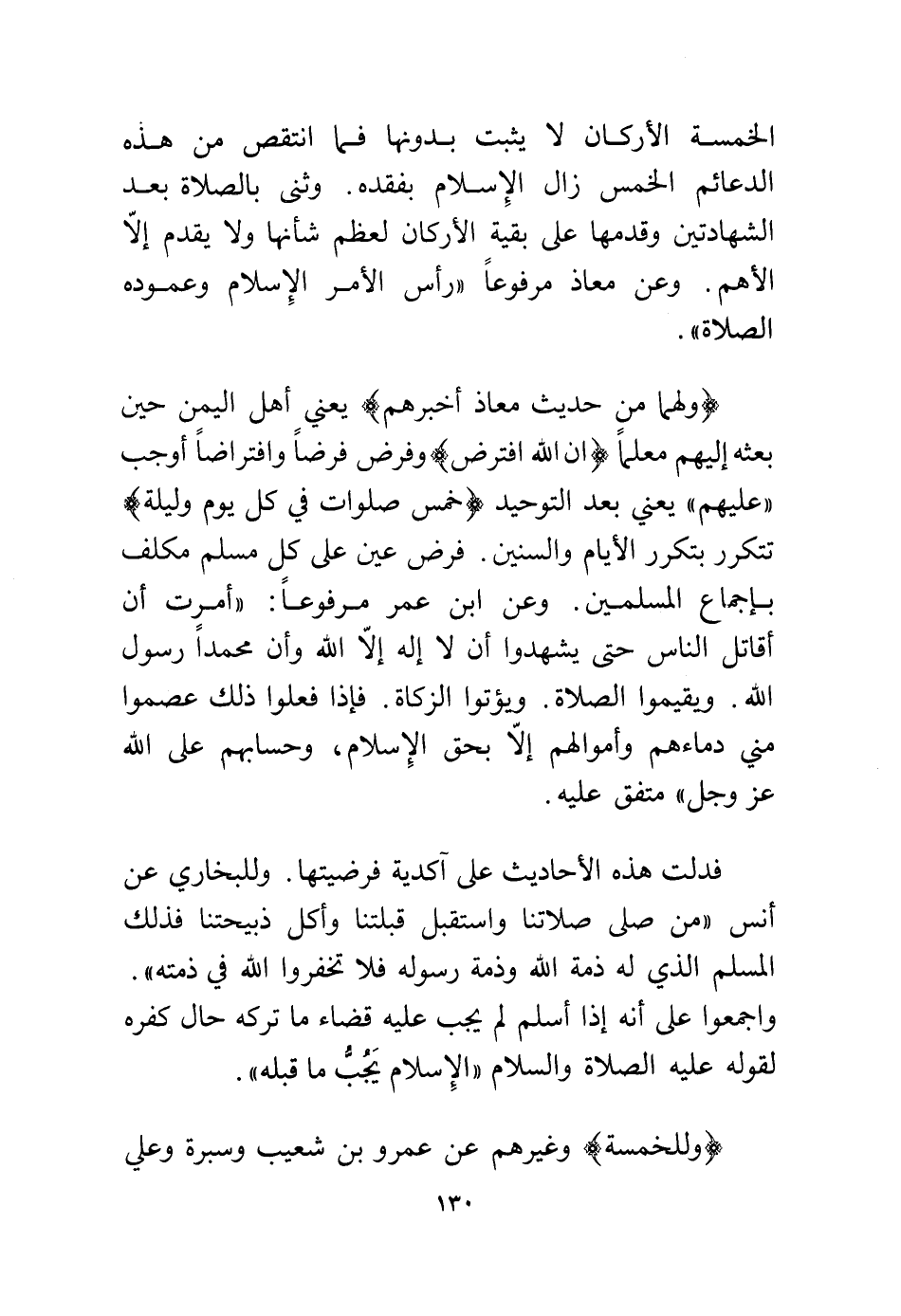 الخمسة الأركان لا يثبت بدونها فما انتقص من هذه الدعائم الخمس زال الإسلام بفقده. وثنى بالصلاة بعد الشهادتين وقدمها على بقية الأركان لعظم شأنها ولا يقدم إلاّ الأهم. وعن معاذ مرفوعاً «رأس الأمر الإسلام وعموده الصلاة».

﴿ولهما من حديث معاذ أخبرهم﴾ يعني أهل اليمن حين بعثه إليهم معلماً ﴿ان الله افترض﴾ وفرض فرضاً وافتراضاً أوجب «عليهم» يعني بعد التوحيد ﴿خمس صلوات في كل يوم وليلة﴾ تتكرر بتكرر الأيام والسنين. فرض عين على كل مسلم مكلف بإجماع المسلمين. وعن ابن عمر مرفوعاً: «أمرت أن أقاتل الناس حتى يشهدوا أن لا إله إلاّ الله وأن محمداً رسول الله. ويقيموا الصلاة. ويؤتوا الزكاة. فإذا فعلوا ذلك عصموا مني دماءهم وأموالهم إلاّ بحق الإسلام، وحسابهم على الله عز وجل» متفق عليه.

فدلت هذه الأحاديث على آكدية فرضيتها. وللبخاري عن أنس «من صلى صلاتنا واستقبل قبلتنا وأكل ذبيحتنا فذلك المسلم الذي له ذمة الله وذمة رسوله فلا تخفروا الله في ذمته». واجمعوا على أنه إذا أسلم لم يجب عليه قضاء ما تركه حال كفره لقوله عليه الصلاة والسلام «الإسلام يَجُبُّ ما قبله».

﴿وللخمسة﴾ وغيرهم عن عمرو بن شعيب وسبرة وعلي

١٣٠